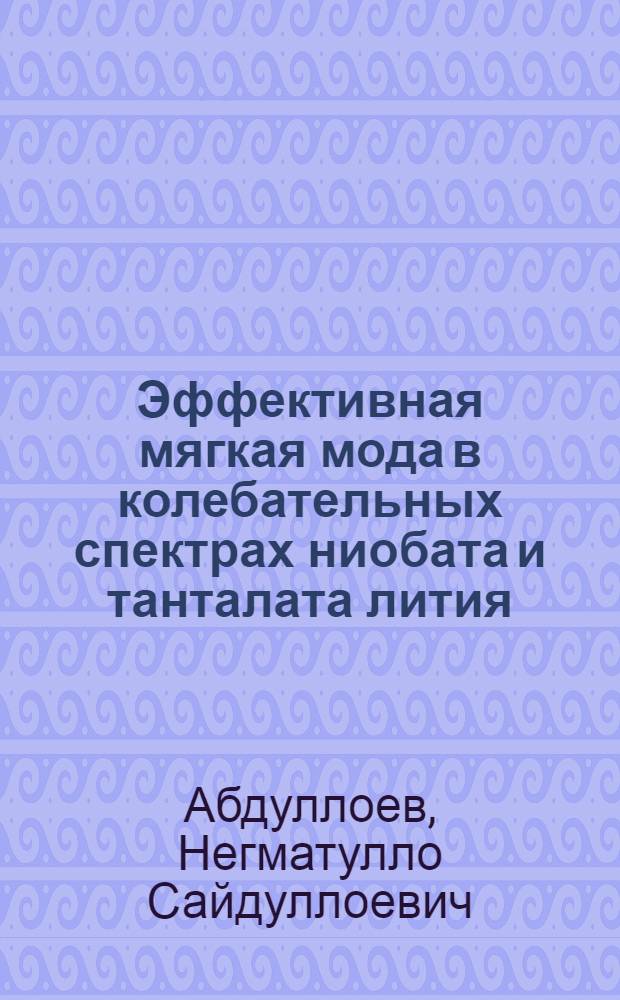 Эффективная мягкая мода в колебательных спектрах ниобата и танталата лития

Абдуллоев, Негматулло Сайдуллоевич